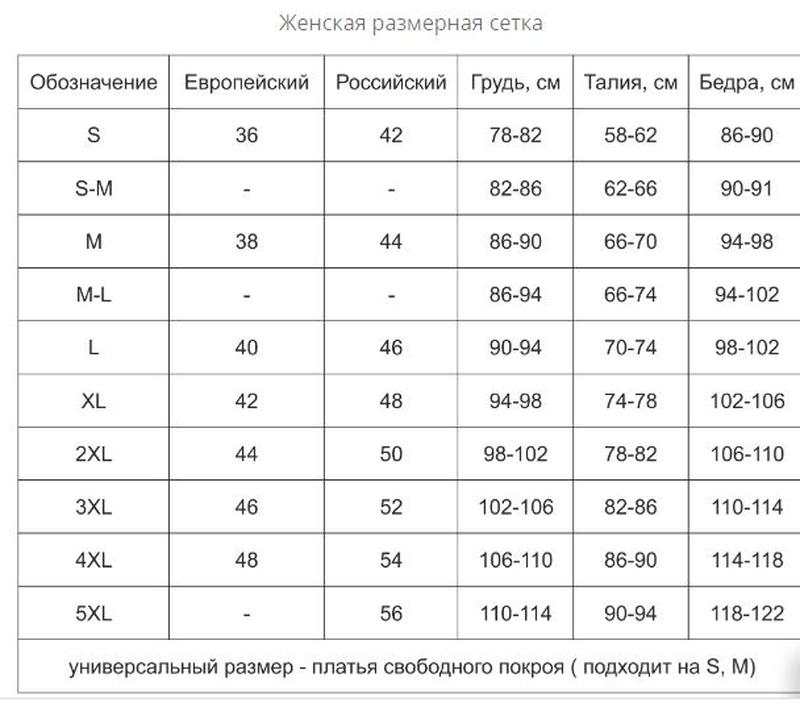 Женская размерная сетка

| Обозначение | Европейский | Российский | Грудь, см | Талия, см | Бедра, см |
|---|---|---|---|---|---|
| S | 36 | 42 | 78-82 | 58-62 | 86-90 |
| S-M | - | - | 82-86 | 62-66 | 90-91 |
| M | 38 | 44 | 86-90 | 66-70 | 94-98 |
| M-L | - | - | 86-94 | 66-74 | 94-102 |
| L | 40 | 46 | 90-94 | 70-74 | 98-102 |
| XL | 42 | 48 | 94-98 | 74-78 | 102-106 |
| 2XL | 44 | 50 | 98-102 | 78-82 | 106-110 |
| 3XL | 46 | 52 | 102-106 | 82-86 | 110-114 |
| 4XL | 48 | 54 | 106-110 | 86-90 | 114-118 |
| 5XL | - | 56 | 110-114 | 90-94 | 118-122 |

универсальный размер - платья свободного покроя ( подходит на S, M)